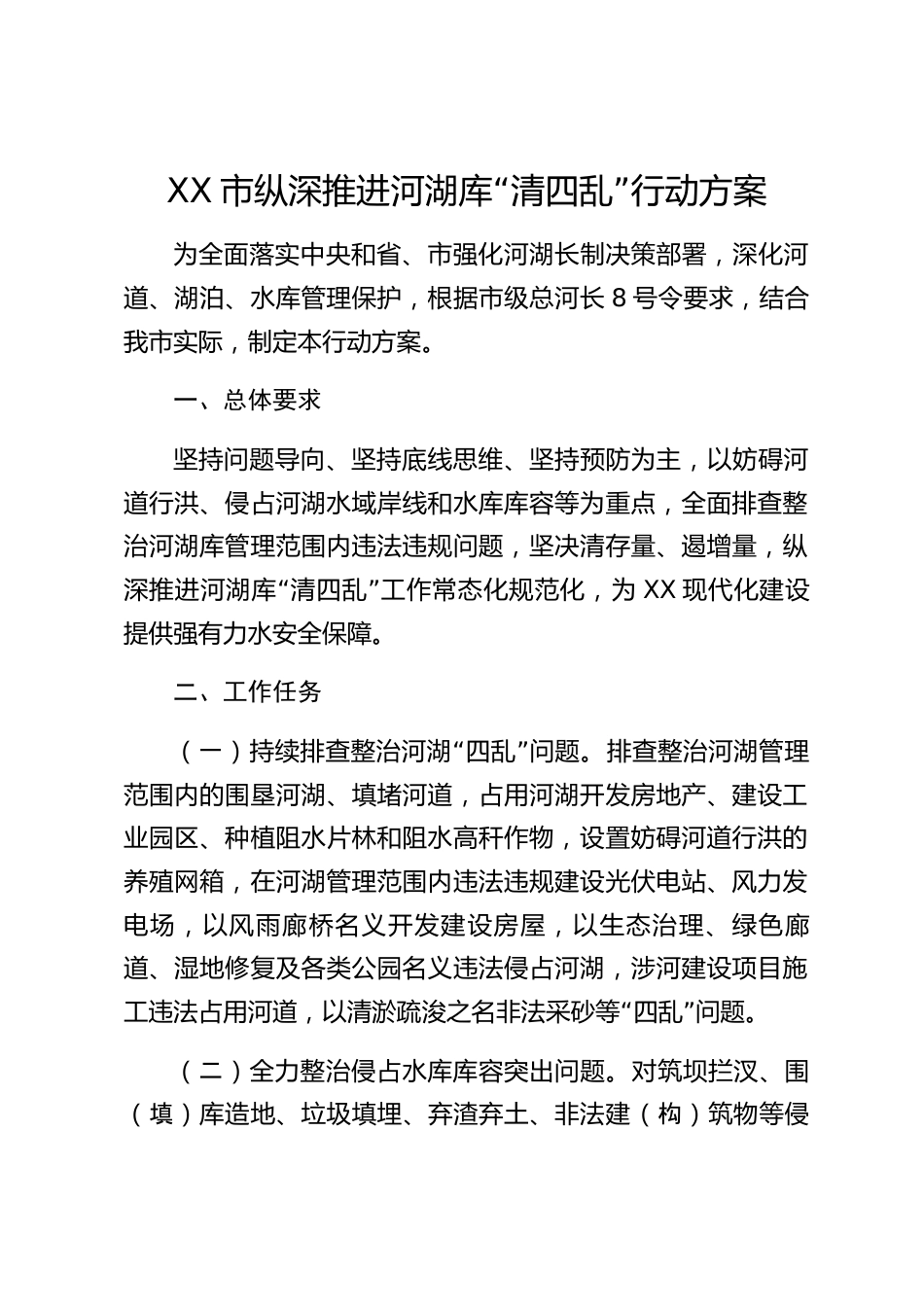 XX市纵深推进河湖库“清四乱”行动方案

为全面落实中央和省、市强化河湖长制决策部署，深化河道、湖泊、水库管理保护，根据市级总河长8号令要求，结合我市实际，制定本行动方案。

一、总体要求

坚持问题导向、坚持底线思维、坚持预防为主，以妨碍河道行洪、侵占河湖水域岸线和水库库容等为重点，全面排查整治河湖库管理范围内违法违规问题，坚决清存量、遏增量，纵深推进河湖库“清四乱”工作常态化规范化，为XX现代化建设提供强有力水安全保障。

二、工作任务

（一）持续排查整治河湖“四乱”问题。排查整治河湖管理范围内的围垦河湖、填堵河道，占用河湖开发房地产、建设工业园区、种植阻水片林和阻水高秆作物，设置妨碍河道行洪的养殖网箱，在河湖管理范围内违法违规建设光伏电站、风力发电场，以风雨廊桥名义开发建设房屋，以生态治理、绿色廊道、湿地修复及各类公园名义违法侵占河湖，涉河建设项目施工违法占用河道，以清淤疏浚之名非法采砂等“四乱”问题。

（二）全力整治侵占水库库容突出问题。对筑坝拦汊、围（填）库造地、垃圾填埋、弃渣弃土、非法建（构）筑物等侵